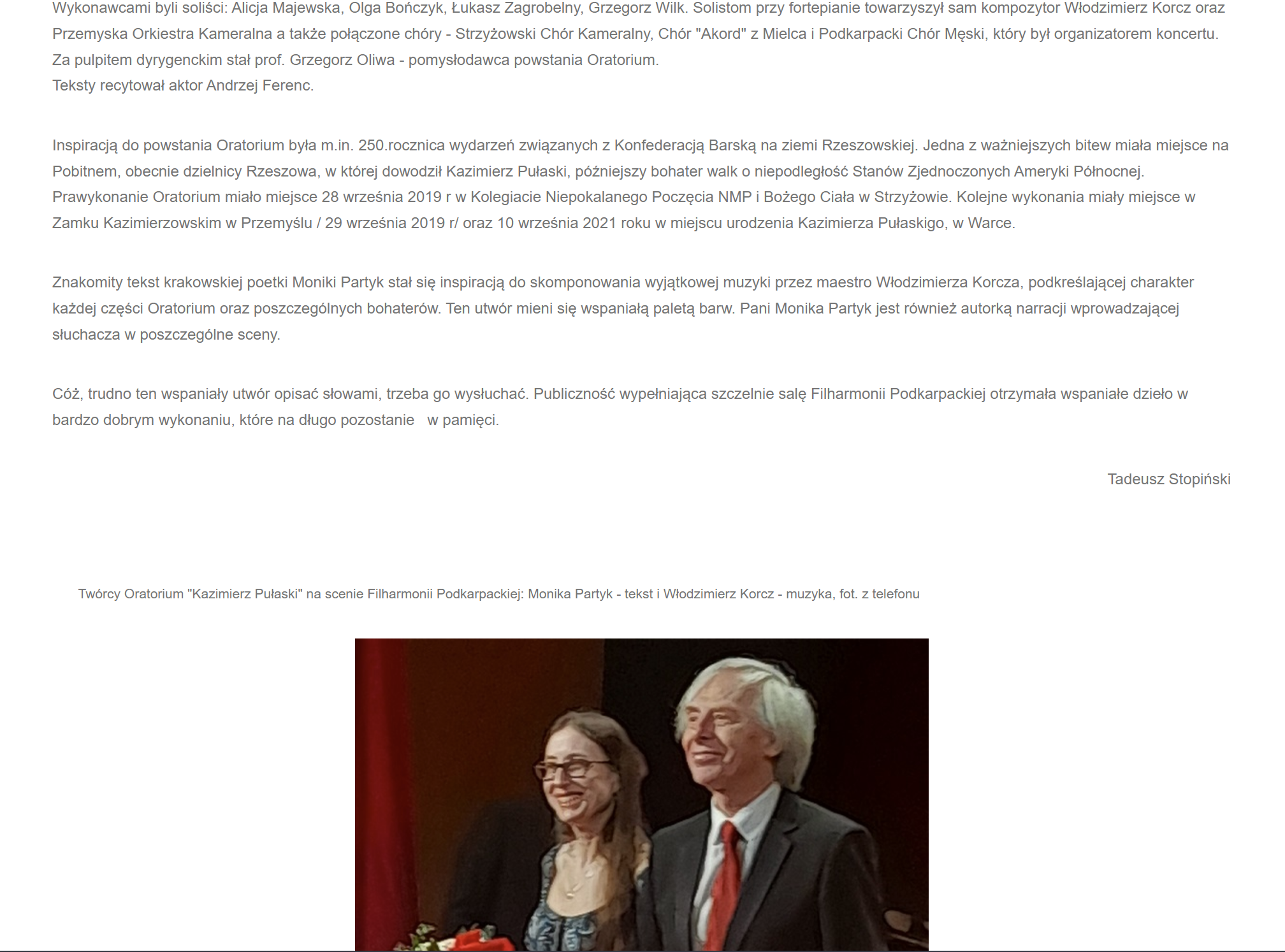 Wykonawcami byli soliści: Alicja Majewska, Olga Bończyk, Łukasz Zagrobelny, Grzegorz Wilk. Solistom przy fortepianie towarzyszył sam kompozytor Włodzimierz Korcz oraz Przemyska Orkiestra Kameralna a także połączone chóry - Strzyżowski Chór Kameralny, Chór "Akord" z Mielca i Podkarpacki Chór Męski, który był organizatorem koncertu. Za pulpitem dyrygenckim stał prof. Grzegorz Oliwa - pomysłodawca powstania Oratorium.
Teksty recytował aktor Andrzej Ferenc.

Inspiracją do powstania Oratorium była m.in. 250.rocznica wydarzeń związanych z Konfederacją Barską na ziemi Rzeszowskiej. Jedna z ważniejszych bitew miała miejsce na Pobitnem, obecnie dzielnicy Rzeszowa, w której dowodził Kazimierz Pułaski, późniejszy bohater walk o niepodległość Stanów Zjednoczonych Ameryki Północnej. Prawykonanie Oratorium miało miejsce 28 września 2019 r w Kolegiacie Niepokalanego Poczęcia NMP i Bożego Ciała w Strzyżowie. Kolejne wykonania miały miejsce w Zamku Kazimierzowskim w Przemyślu / 29 września 2019 r/ oraz 10 września 2021 roku w miejscu urodzenia Kazimierza Pułaskigo, w Warce.

Znakomity tekst krakowskiej poetki Moniki Partyk stał się inspiracją do skomponowania wyjątkowej muzyki przez maestro Włodzimierza Korcza, podkreślającej charakter każdej części Oratorium oraz poszczególnych bohaterów. Ten utwór mieni się wspaniałą paletą barw. Pani Monika Partyk jest również autorką narracji wprowadzającej słuchacza w poszczególne sceny.

Cóż, trudno ten wspaniały utwór opisać słowami, trzeba go wysłuchać. Publiczność wypełniająca szczelnie salę Filharmonii Podkarpackiej otrzymała wspaniałe dzieło w bardzo dobrym wykonaniu, które na długo pozostanie w pamięci.

Tadeusz Stopiński

Twórcy Oratorium "Kazimierz Pułaski" na scenie Filharmonii Podkarpackiej: Monika Partyk - tekst i Włodzimierz Korcz - muzyka, fot. z telefonu